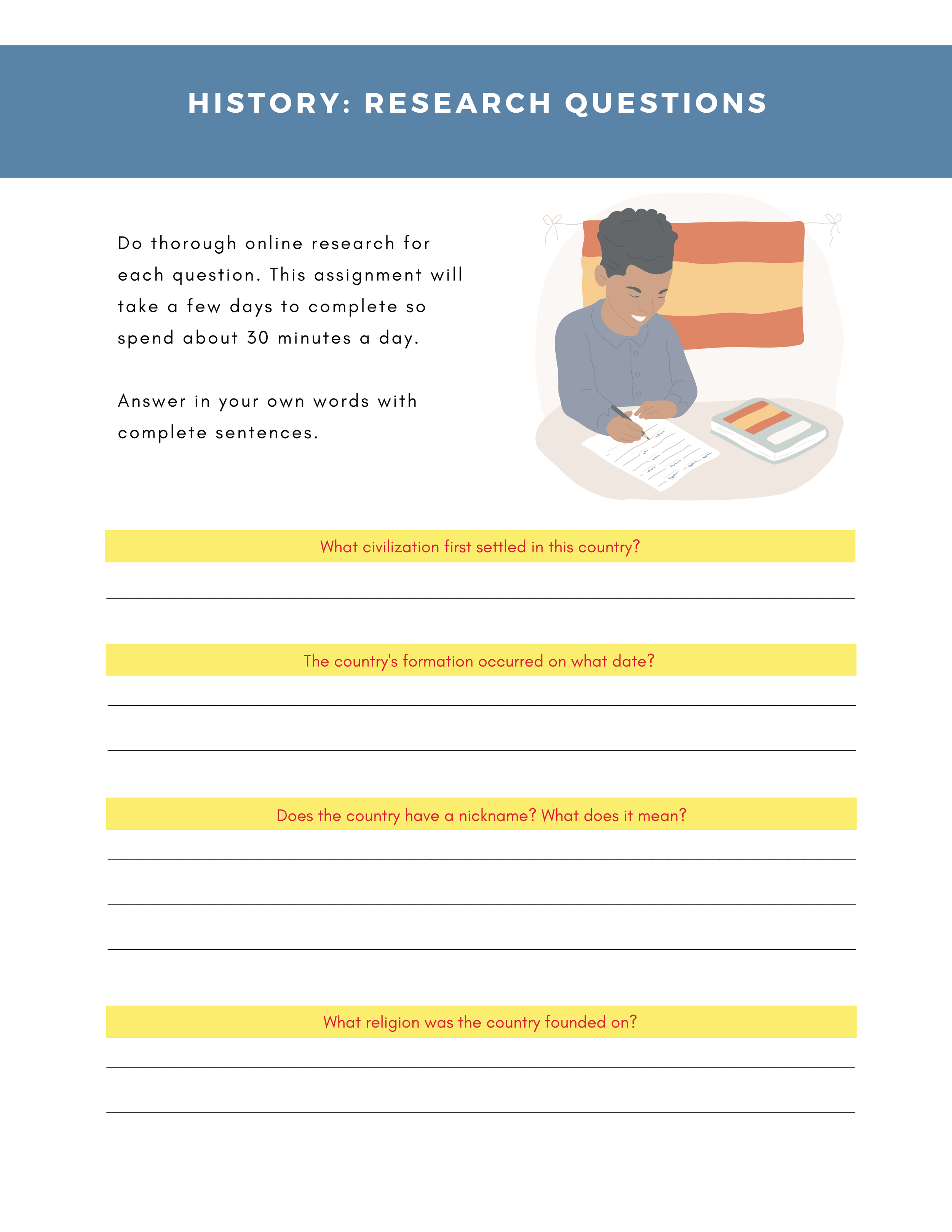 HISTORY: RESEARCH QUESTIONS

Do thorough online research for each question. This assignment will take a few days to complete so spend about 30 minutes a day.

Answer in your own words with complete sentences.

What civilization first settled in this country?

The country's formation occurred on what date?

Does the country have a nickname? What does it mean?

What religion was the country founded on?